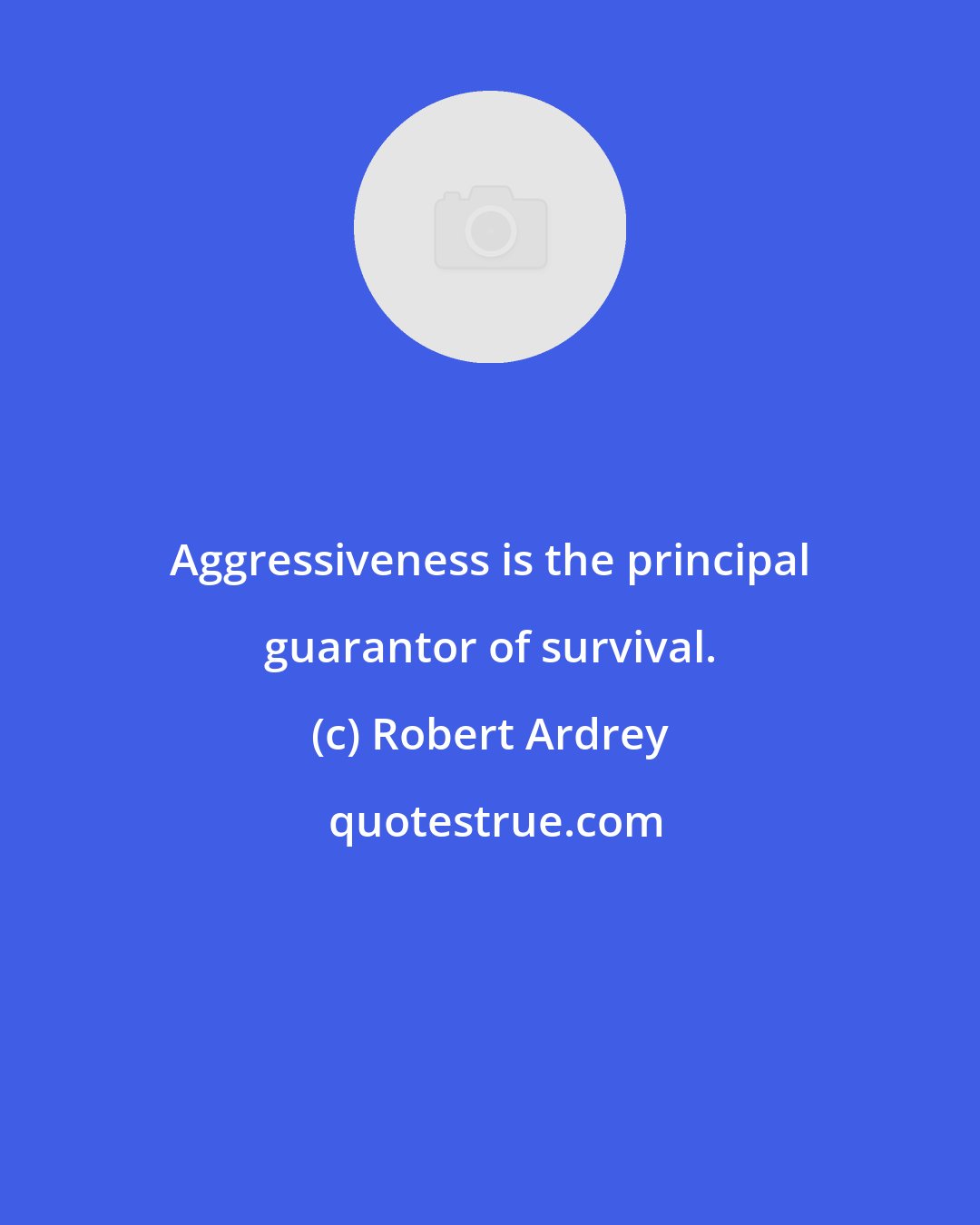 Aggressiveness is the principal guarantor of survival.

(c) Robert Ardrey

quotestrue.com